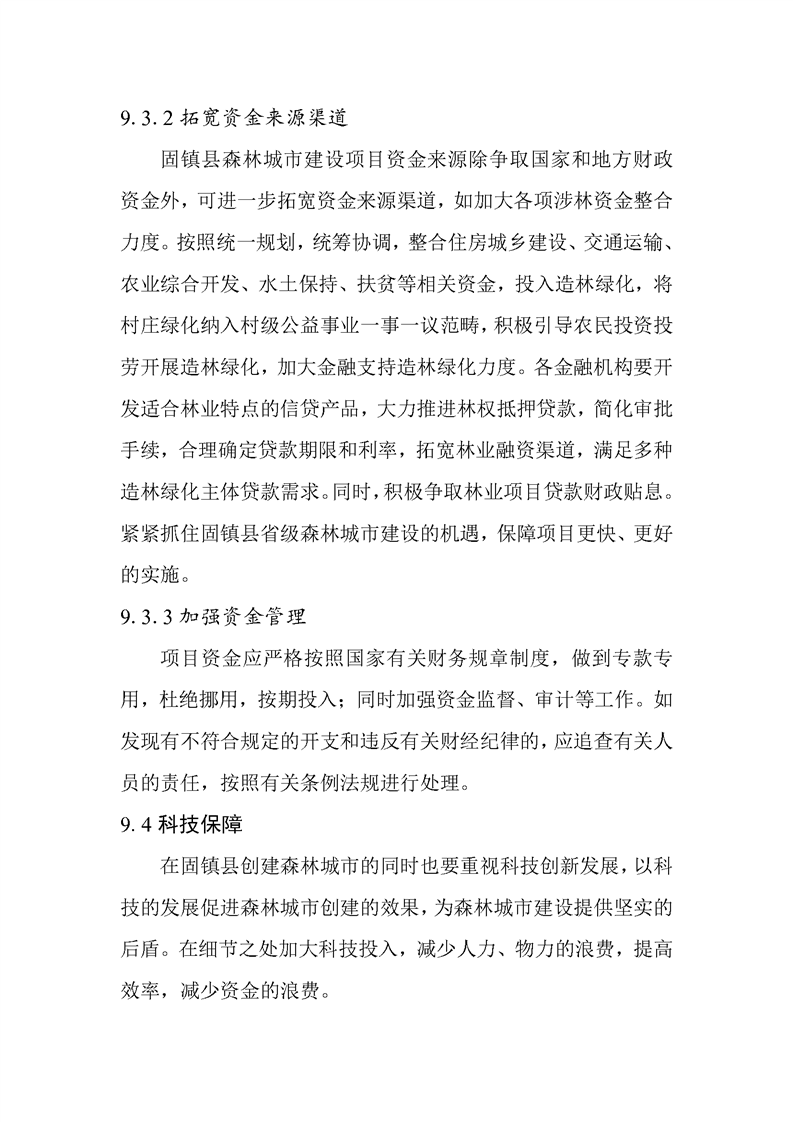 9.3.2 拓宽资金来源渠道

固镇县森林城市建设项目资金来源除争取国家和地方财政资金外，可进一步拓宽资金来源渠道，如加大各项涉林资金整合力度。按照统一规划，统筹协调，整合住房城乡建设、交通运输、农业综合开发、水土保持、扶贫等相关资金，投入造林绿化，将村庄绿化纳入村级公益事业一事一议范畴，积极引导农民投资投劳开展造林绿化，加大金融支持造林绿化力度。各金融机构要开发适合林业特点的信贷产品，大力推进林权抵押贷款，简化审批手续，合理确定贷款期限和利率，拓宽林业融资渠道，满足多种造林绿化主体贷款需求。同时，积极争取林业项目贷款财政贴息。紧紧抓住固镇县省级森林城市建设的机遇，保障项目更快、更好的实施。

9.3.3 加强资金管理

项目资金应严格按照国家有关财务规章制度，做到专款专用，杜绝挪用，按期投入；同时加强资金监督、审计等工作。如发现有不符合规定的开支和违反有关财经纪律的，应追查有关人员的责任，按照有关条例法规进行处理。

9.4 科技保障

在固镇县创建森林城市的同时也要重视科技创新发展，以科技的发展促进森林城市创建的效果，为森林城市建设提供坚实的后盾。在细节之处加大科技投入，减少人力、物力的浪费，提高效率，减少资金的浪费。